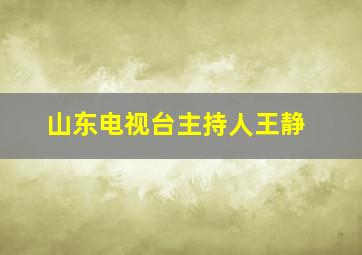 山东电视台主持人王静